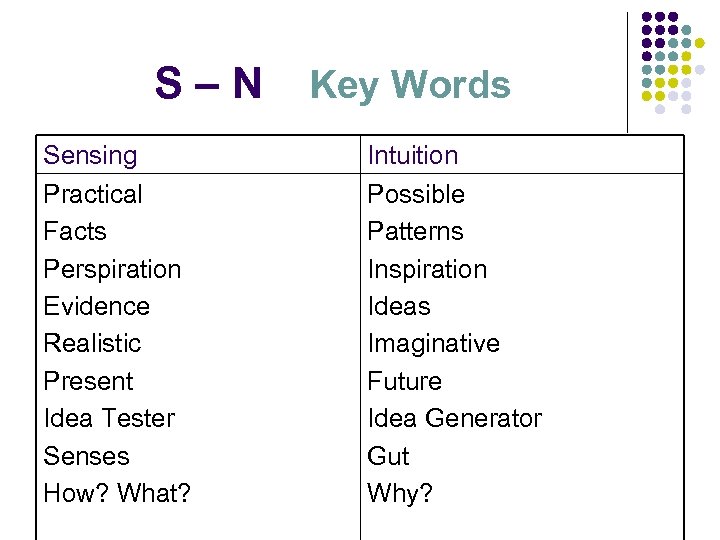 S – N Key Words

| Sensing | Intuition |
|---|---|
| Practical | Possible |
| Facts | Patterns |
| Perspiration | Inspiration |
| Evidence | Ideas |
| Realistic | Imaginative |
| Present | Future |
| Idea Tester | Idea Generator |
| Senses | Gut |
| How? What? | Why? |